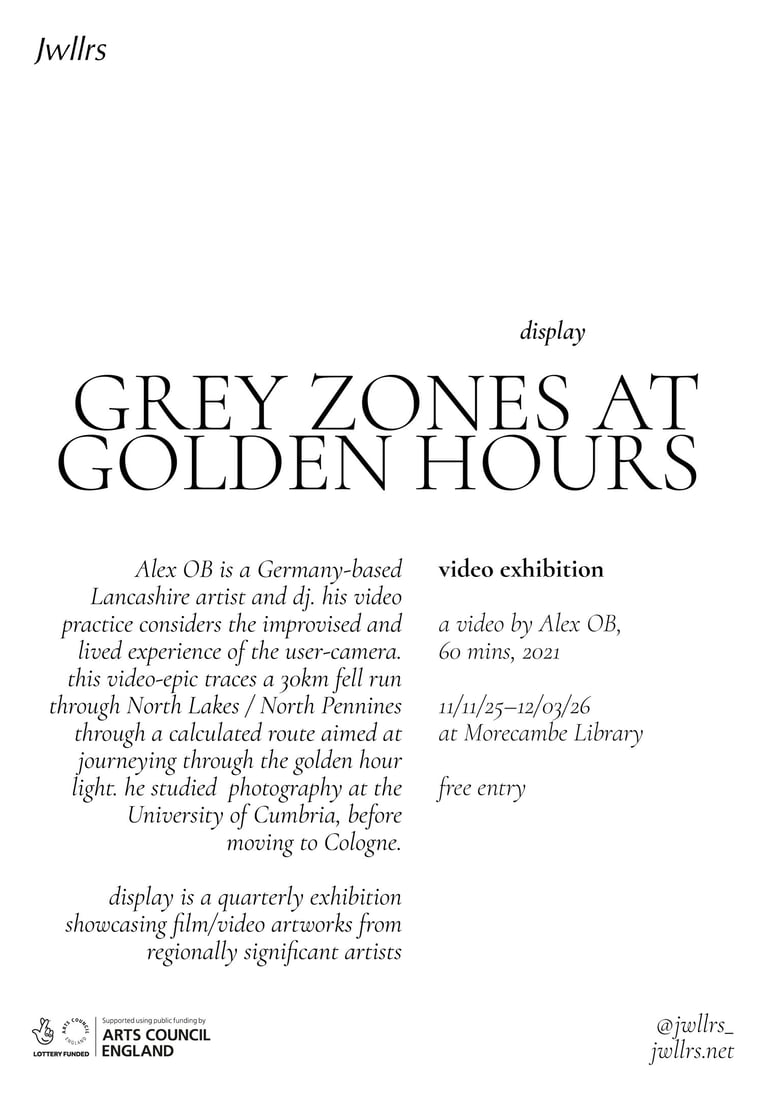 Jwllrs

display

GREY ZONES AT GOLDEN HOURS

Alex OB is a Germany-based Lancashire artist and dj. his video practice considers the improvised and lived experience of the user-camera. this video-epic traces a 30km fell run through North Lakes / North Pennines through a calculated route aimed at journeying through the golden hour light. he studied photography at the University of Cumbria, before moving to Cologne.

display is a quarterly exhibition showcasing film/video artworks from regionally significant artists

video exhibition

a video by Alex OB, 60 mins, 2021

11/11/25–12/03/26 at Morecambe Library

free entry

LOTTERY FUNDED

ARTS COUNCIL ENGLAND

Supported using public funding by ARTS COUNCIL ENGLAND

@jwllrs_
jwllrs.net